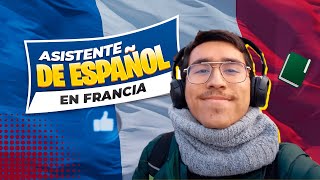 ASISTENTE
DE ESPAÑOL
EN FRANCIA